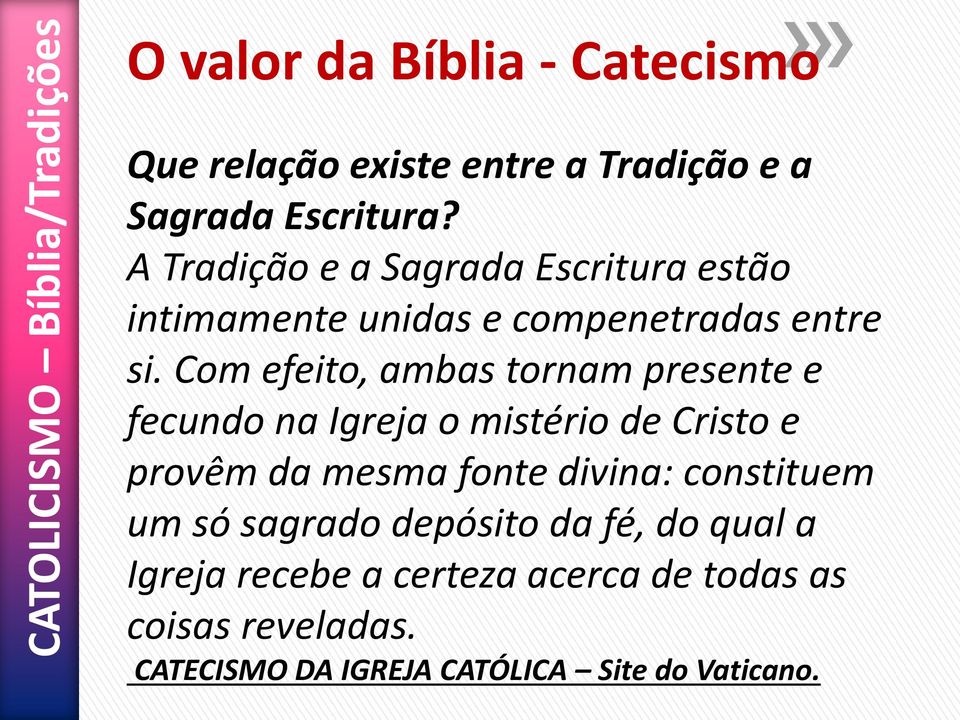 CATOLICISMO – Bíblia/Tradições

O valor da Bíblia - Catecismo

Que relação existe entre a Tradição e a Sagrada Escritura?
A Tradição e a Sagrada Escritura estão intimamente unidas e compenetradas entre si. Com efeito, ambas tornam presente e fecundo na Igreja o mistério de Cristo e provêm da mesma fonte divina: constituem um só sagrado depósito da fé, do qual a Igreja recebe a certeza acerca de todas as coisas reveladas.

CATECISMO DA IGREJA CATÓLICA – Site do Vaticano.